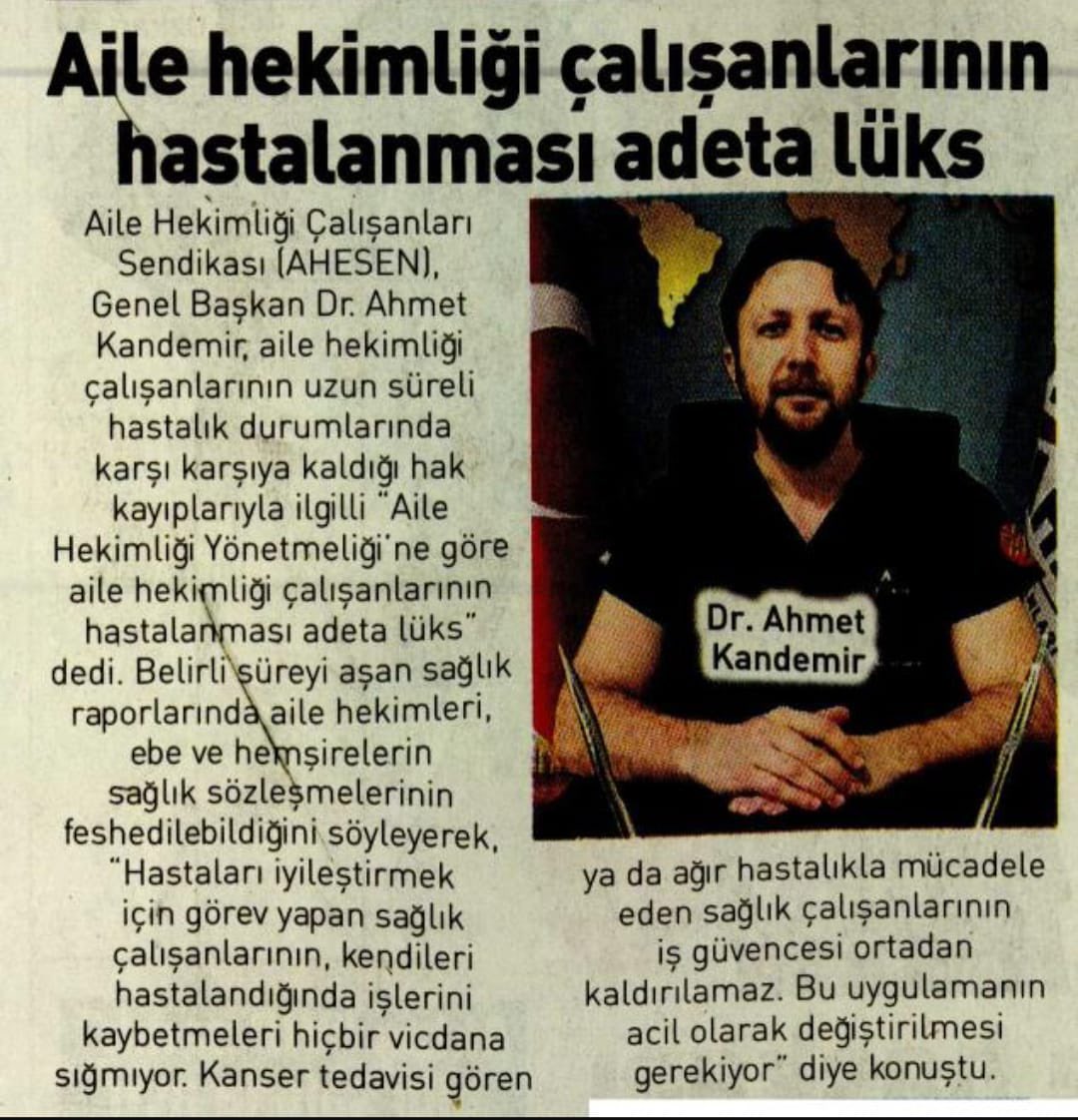 Aile hekimliği çalışanlarının hastalanması adeta lüks

Aile Hekimliği Çalışanları Sendikası (AHESEN), Genel Başkan Dr. Ahmet Kandemir, aile hekimliği çalışanlarının uzun süreli hastalık durumlarında karşı karşıya kaldığı hak kayıplarıyla ilgilli "Aile Hekimliği Yönetmeliği'ne göre aile hekimliği çalışanlarının hastalanması adeta lüks" dedi. Belirli süreyi aşan sağlık raporlarında aile hekimleri, ebe ve hemşirelerin sağlık sözleşmelerinin feshedilebildiğini söyleyerek, "Hastaları iyileştirmek için görev yapan sağlık çalışanlarının, kendileri hastalandığında işlerini kaybetmeleri hiçbir vicdana sığmıyor. Kanser tedavisi gören ya da ağır hastalıkla mücadele eden sağlık çalışanlarının iş güvencesi ortadan kaldırılamaz. Bu uygulamanın acil olarak değiştirilmesi gerekiyor" diye konuştu.

Dr. Ahmet Kandemir